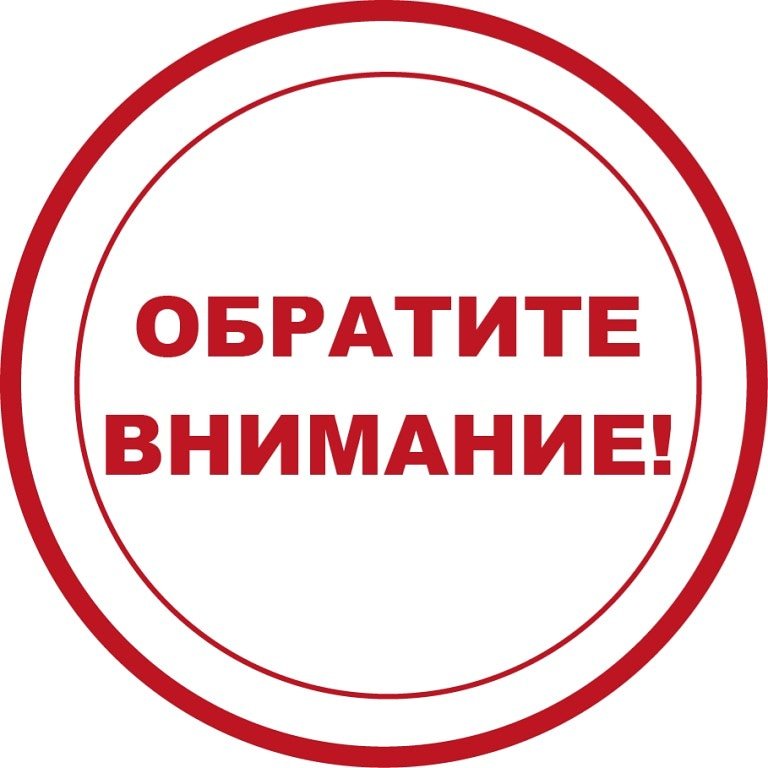 ОБРАТИТЕ ВНИМАНИЕ!